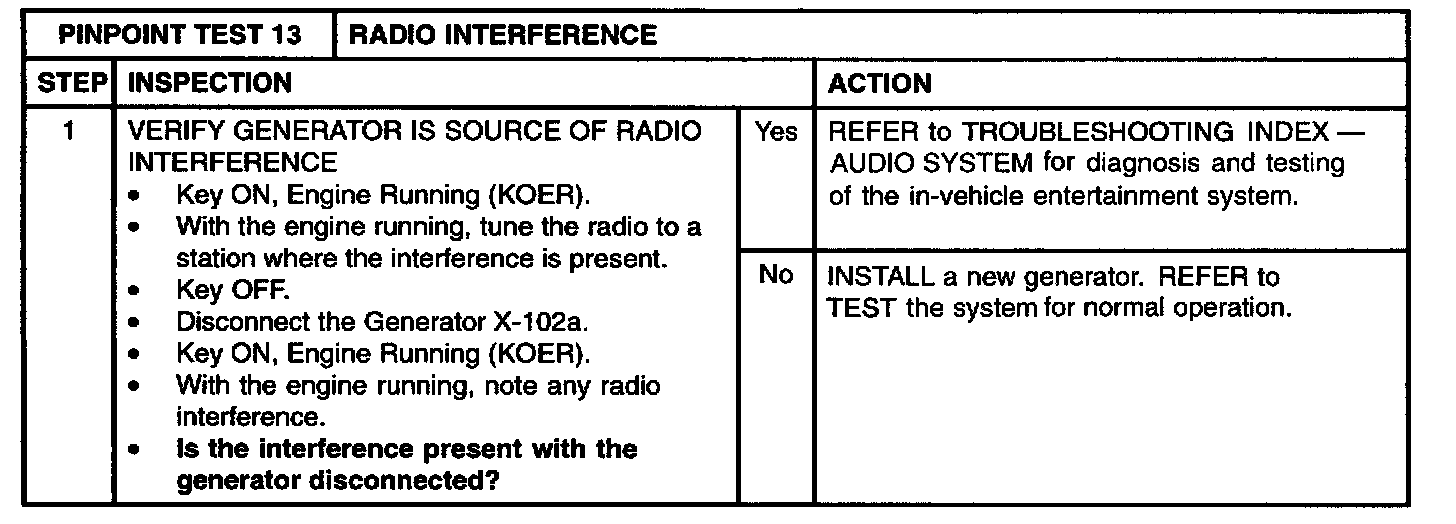 | PINPOINT TEST 13 | RADIO INTERFERENCE | | |
|---|---|---|---|
| STEP | INSPECTION | | ACTION |
| 1 | VERIFY GENERATOR IS SOURCE OF RADIO INTERFERENCE • Key ON, Engine Running (KOER). • With the engine running, tune the radio to a station where the interference is present. • Key OFF. • Disconnect the Generator X-102a. • Key ON, Engine Running (KOER). • With the engine running, note any radio interference. • Is the interference present with the generator disconnected? | Yes | REFER to TROUBLESHOOTING INDEX — AUDIO SYSTEM for diagnosis and testing of the in-vehicle entertainment system. |
| | | No | INSTALL a new generator. REFER to TEST the system for normal operation. |